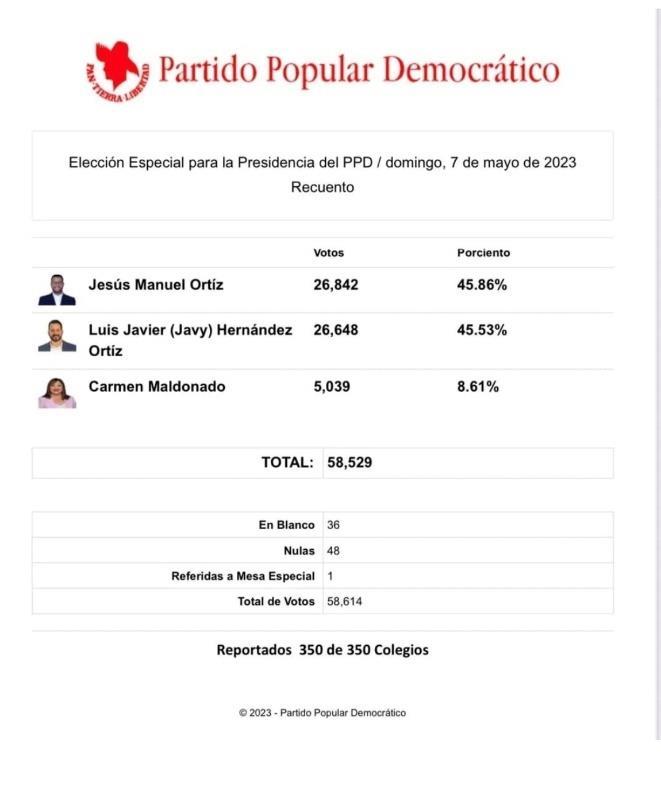 PAN·TIERRA·LIBERTAD

Partido Popular Democrático

Elección Especial para la Presidencia del PPD / domingo, 7 de mayo de 2023
Recuento

| | Votos | Porciento |
|---|---|---|
| Jesús Manuel Ortíz | 26,842 | 45.86% |
| Luis Javier (Javy) Hernández Ortíz | 26,648 | 45.53% |
| Carmen Maldonado | 5,039 | 8.61% |

| TOTAL: | 58,529 |
|---|---|

| En Blanco | 36 |
|---|---|
| Nulas | 48 |
| Referidas a Mesa Especial | 1 |
| Total de Votos | 58,614 |

Reportados 350 de 350 Colegios

© 2023 - Partido Popular Democrático